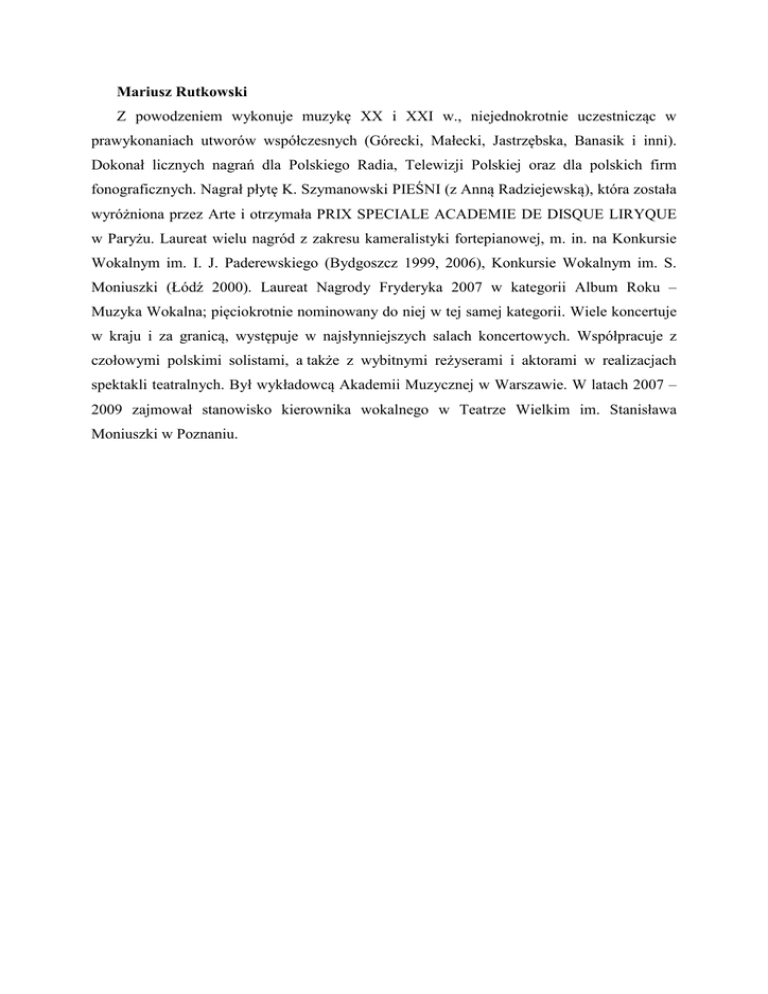 Mariusz Rutkowski

Z powodzeniem wykonuje muzykę XX i XXI w., niejednokrotnie uczestnicząc w prawykonaniach utworów współczesnych (Górecki, Małecki, Jastrzębska, Banasik i inni). Dokonał licznych nagrań dla Polskiego Radia, Telewizji Polskiej oraz dla polskich firm fonograficznych. Nagrał płytę K. Szymanowski PIEŚNI (z Anną Radziejewską), która została wyróżniona przez Arte i otrzymała PRIX SPECIALE ACADEMIE DE DISQUE LIRYQUE w Paryżu. Laureat wielu nagród z zakresu kameralistyki fortepianowej, m. in. na Konkursie Wokalnym im. I. J. Paderewskiego (Bydgoszcz 1999, 2006), Konkursie Wokalnym im. S. Moniuszki (Łódź 2000). Laureat Nagrody Fryderyka 2007 w kategorii Album Roku – Muzyka Wokalna; pięciokrotnie nominowany do niej w tej samej kategorii. Wiele koncertuje w kraju i za granicą, występuje w najsłynniejszych salach koncertowych. Współpracuje z czołowymi polskimi solistami, a także z wybitnymi reżyserami i aktorami w realizacjach spektakli teatralnych. Był wykładowcą Akademii Muzycznej w Warszawie. W latach 2007 – 2009 zajmował stanowisko kierownika wokalnego w Teatrze Wielkim im. Stanisława Moniuszki w Poznaniu.